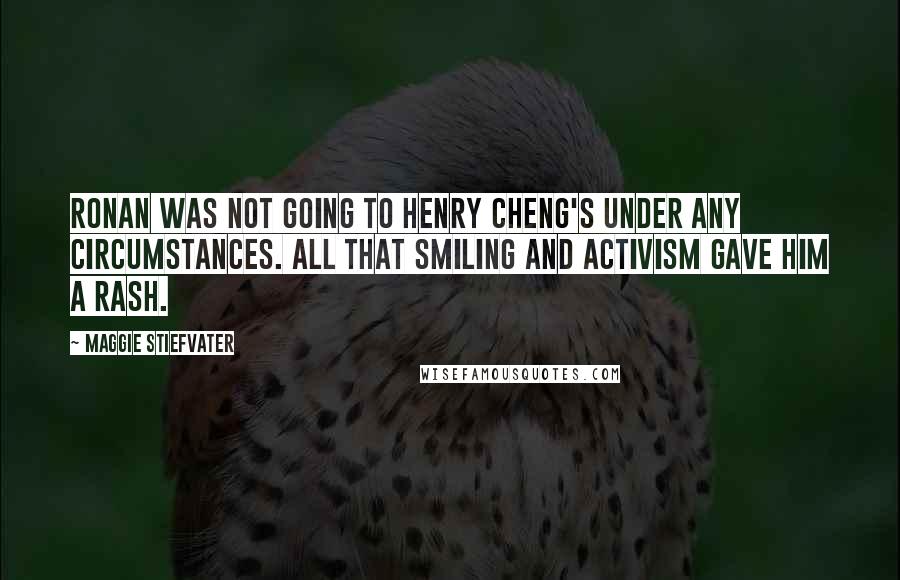 RONAN WAS NOT GOING TO HENRY CHENG'S UNDER ANY CIRCUMSTANCES. ALL THAT SMILING AND ACTIVISM GAVE HIM A RASH.

~ MAGGIE STIEFVATER

WISEFAMOUSQUOTES.COM